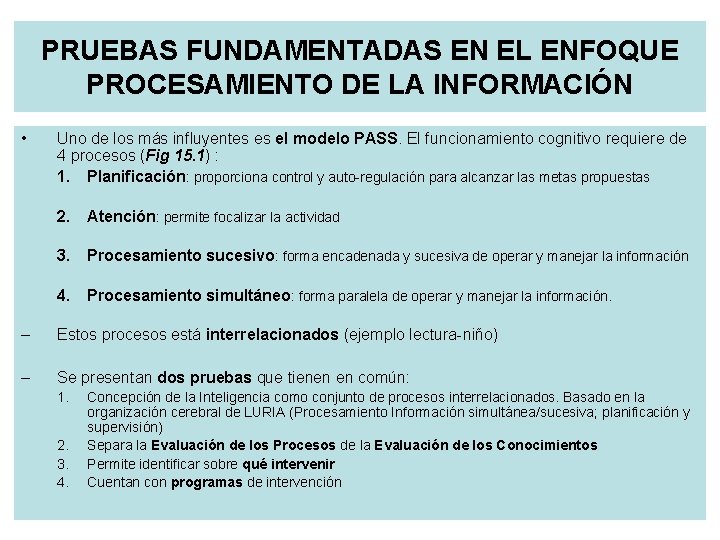 PRUEBAS FUNDAMENTADAS EN EL ENFOQUE PROCESAMIENTO DE LA INFORMACIÓN

• Uno de los más influyentes es el modelo PASS. El funcionamiento cognitivo requiere de 4 procesos (Fig 15.1) :

1. Planificación: proporciona control y auto-regulación para alcanzar las metas propuestas

2. Atención: permite focalizar la actividad

3. Procesamiento sucesivo: forma encadenada y sucesiva de operar y manejar la información

4. Procesamiento simultáneo: forma paralela de operar y manejar la información.

– Estos procesos está interrelacionados (ejemplo lectura-niño)

– Se presentan dos pruebas que tienen en común:

1. Concepción de la Inteligencia como conjunto de procesos interrelacionados. Basado en la organización cerebral de LURIA (Procesamiento Información simultánea/sucesiva; planificación y supervisión)

2. Separa la Evaluación de los Procesos de la Evaluación de los Conocimientos

3. Permite identificar sobre qué intervenir

4. Cuentan con programas de intervención